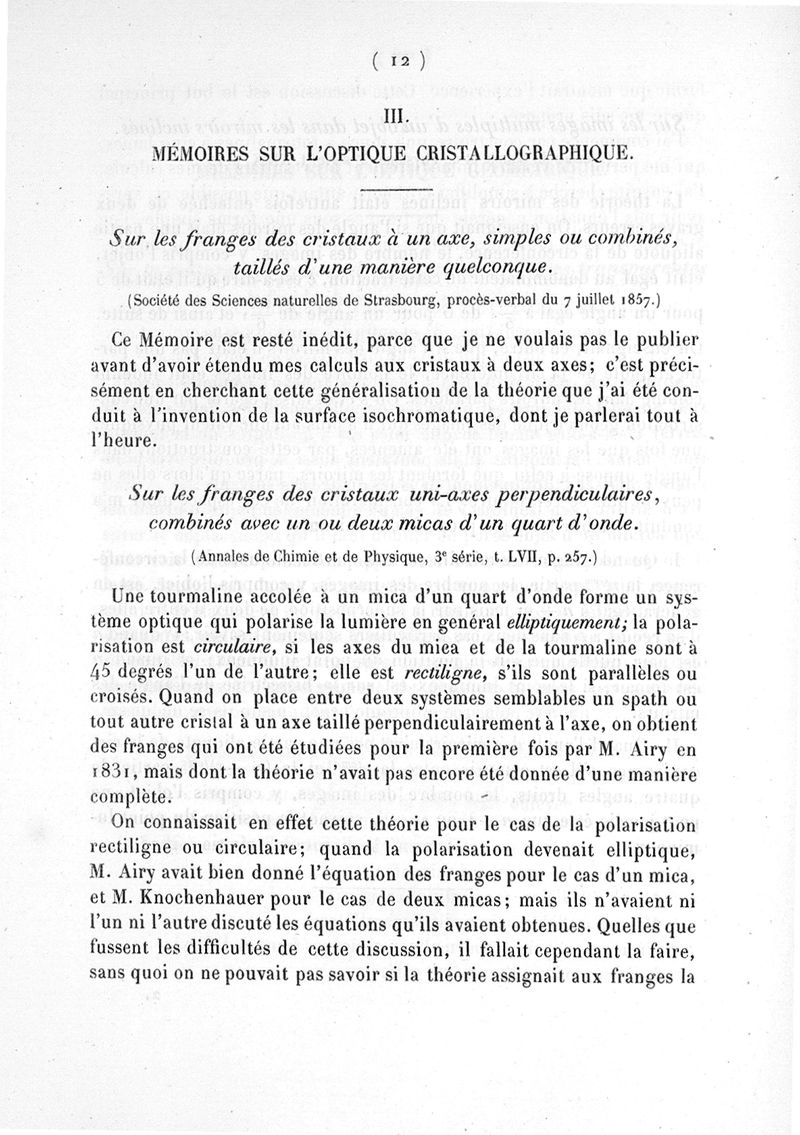 ( 12 )

III.

MÉMOIRES SUR L'OPTIQUE CRISTALLOGRAPHIQUE.

Sur les franges des cristaux à un axe, simples ou combinés, taillés d'une manière quelconque.

(Société des Sciences naturelles de Strasbourg, procès-verbal du 7 juillet 1857.)

Ce Mémoire est resté inédit, parce que je ne voulais pas le publier avant d'avoir étendu mes calculs aux cristaux à deux axes; c'est précisément en cherchant cette généralisation de la théorie que j'ai été conduit à l'invention de la surface isochromatique, dont je parlerai tout à l'heure.

Sur les franges des cristaux uni-axes perpendiculaires, combinés avec un ou deux micas d'un quart d'onde.

(Annales de Chimie et de Physique, 3e série, t. LVII, p. 257.)

Une tourmaline accolée à un mica d'un quart d'onde forme un système optique qui polarise la lumière en général elliptiquement; la polarisation est circulaire, si les axes du mica et de la tourmaline sont à 45 degrés l'un de l'autre; elle est rectiligne, s'ils sont parallèles ou croisés. Quand on place entre deux systèmes semblables un spath ou tout autre cristal à un axe taillé perpendiculairement à l'axe, on obtient des franges qui ont été étudiées pour la première fois par M. Airy en 1831, mais dont la théorie n'avait pas encore été donnée d'une manière complète.

On connaissait en effet cette théorie pour le cas de la polarisation rectiligne ou circulaire; quand la polarisation devenait elliptique, M. Airy avait bien donné l'équation des franges pour le cas d'un mica, et M. Knochenhauer pour le cas de deux micas; mais ils n'avaient ni l'un ni l'autre discuté les équations qu'ils avaient obtenues. Quelles que fussent les difficultés de cette discussion, il fallait cependant la faire, sans quoi on ne pouvait pas savoir si la théorie assignait aux franges la